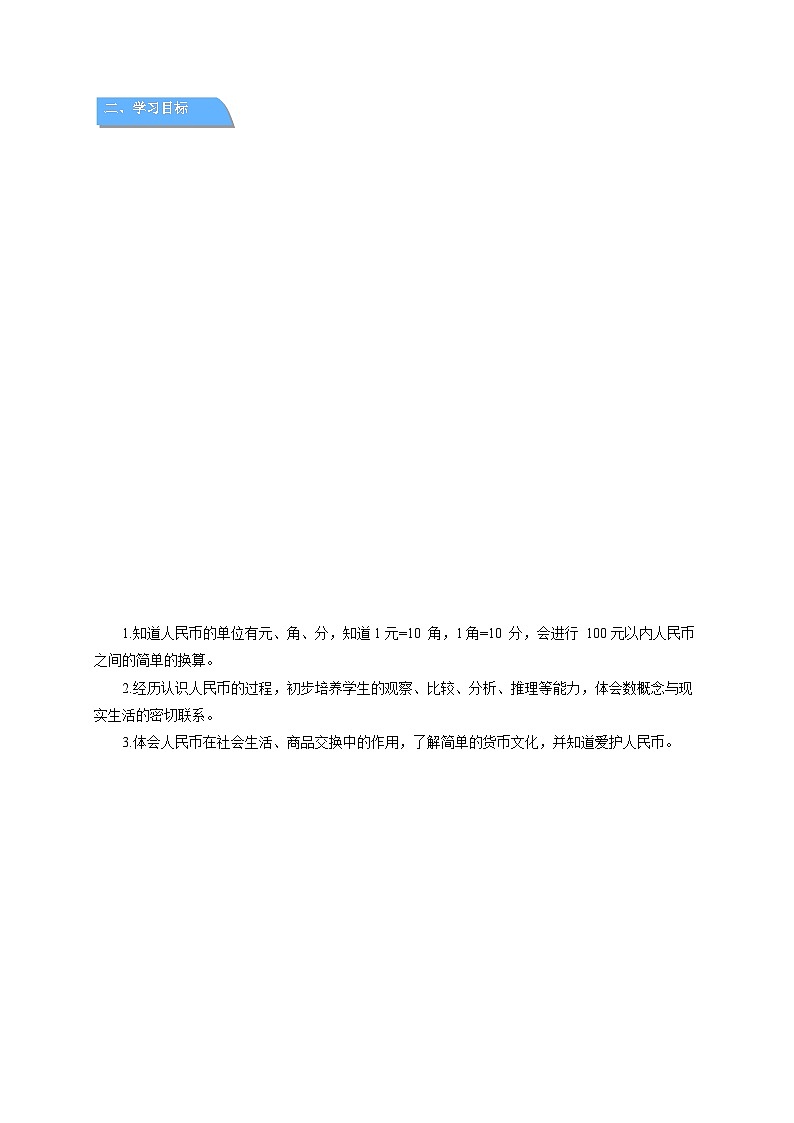 二、学习目标

1.知道人民币的单位有元、角、分，知道 1 元=10 角，1 角=10 分，会进行 100 元以内人民币之间的简单的换算。

2.经历认识人民币的过程，初步培养学生的观察、比较、分析、推理等能力，体会数概念与现实生活的密切联系。

3.体会人民币在社会生活、商品交换中的作用，了解简单的货币文化，并知道爱护人民币。